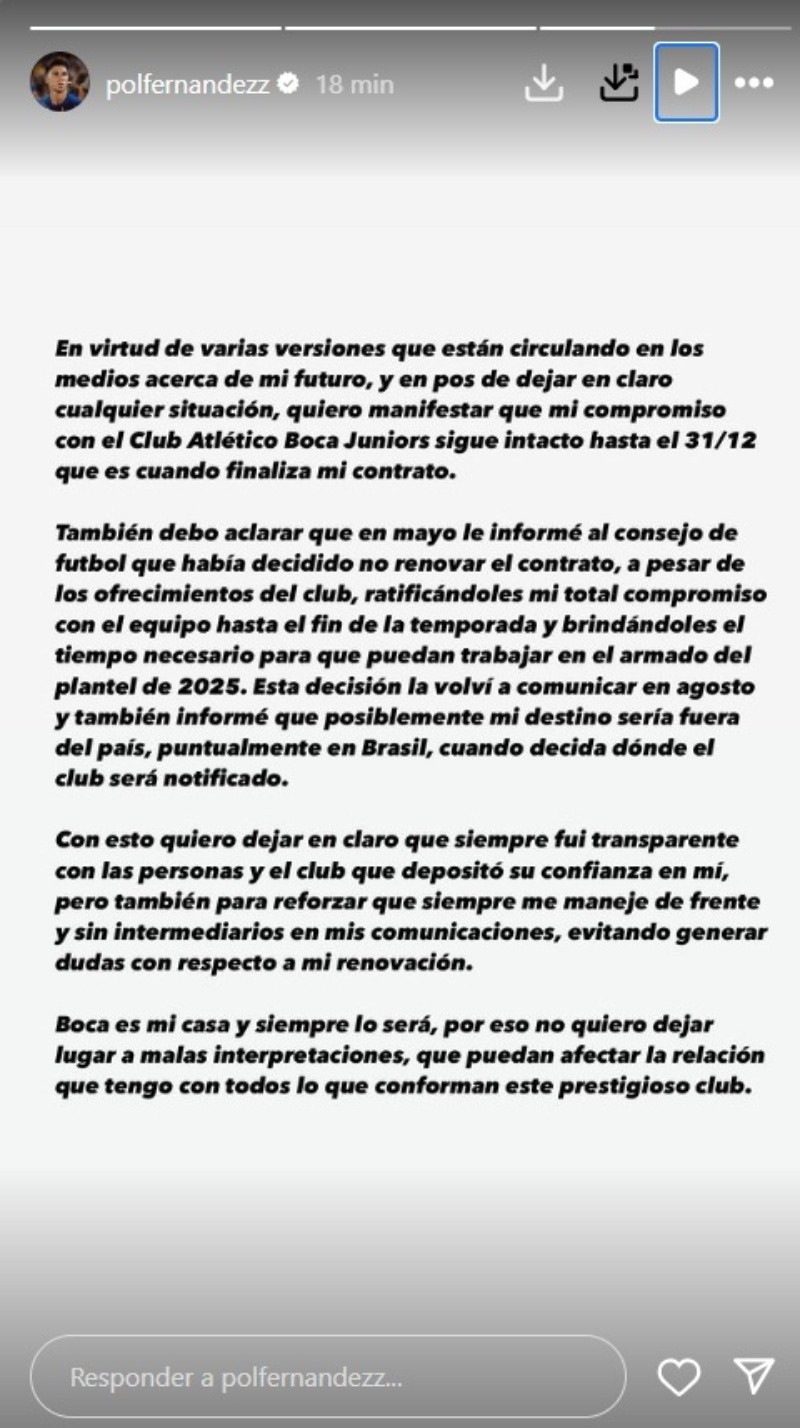 polfernandezz 18 min

En virtud de varias versiones que están circulando en los medios acerca de mi futuro, y en pos de dejar en claro cualquier situación, quiero manifestar que mi compromiso con el Club Atlético Boca Juniors sigue intacto hasta el 31/12 que es cuando finaliza mi contrato.

También debo aclarar que en mayo le informé al consejo de futbol que había decidido no renovar el contrato, a pesar de los ofrecimientos del club, ratificándoles mi total compromiso con el equipo hasta el fin de la temporada y brindándoles el tiempo necesario para que puedan trabajar en el armado del plantel de 2025. Esta decisión la volví a comunicar en agosto y también informé que posiblemente mi destino sería fuera del país, puntualmente en Brasil, cuando decida dónde el club será notificado.

Con esto quiero dejar en claro que siempre fui transparente con las personas y el club que depositó su confianza en mí, pero también para reforzar que siempre me maneje de frente y sin intermediarios en mis comunicaciones, evitando generar dudas con respecto a mi renovación.

Boca es mi casa y siempre lo será, por eso no quiero dejar lugar a malas interpretaciones, que puedan afectar la relación que tengo con todos lo que conforman este prestigioso club.

Responder a polfernandezz...